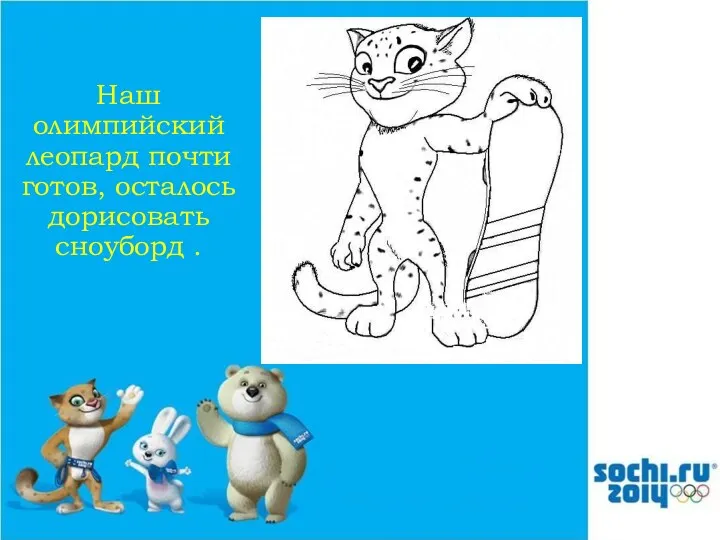 Наш олимпийский леопард почти готов, осталось дорисовать сноуборд .

sochi.ru 2014